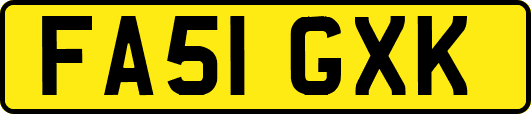 FA51 GXK